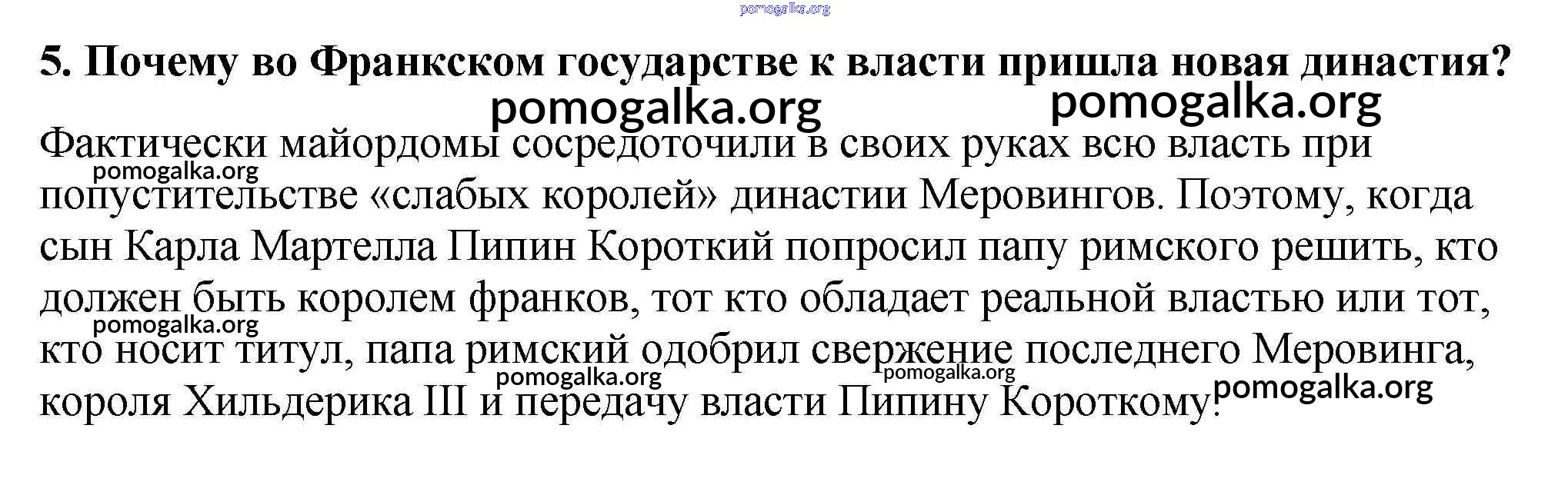 5. Почему во Франкском государстве к власти пришла новая династия?

Фактически майордомы сосредоточили в своих руках всю власть при попустительстве «слабых королей» династии Меровингов. Поэтому, когда сын Карла Мартелла Пипин Короткий попросил папу римского решить, кто должен быть королем франков, тот кто обладает реальной властью или тот, кто носит титул, папа римский одобрил свержение последнего Меровинга, короля Хильдерика III и передачу власти Пипину Короткому.

pomogalka.org